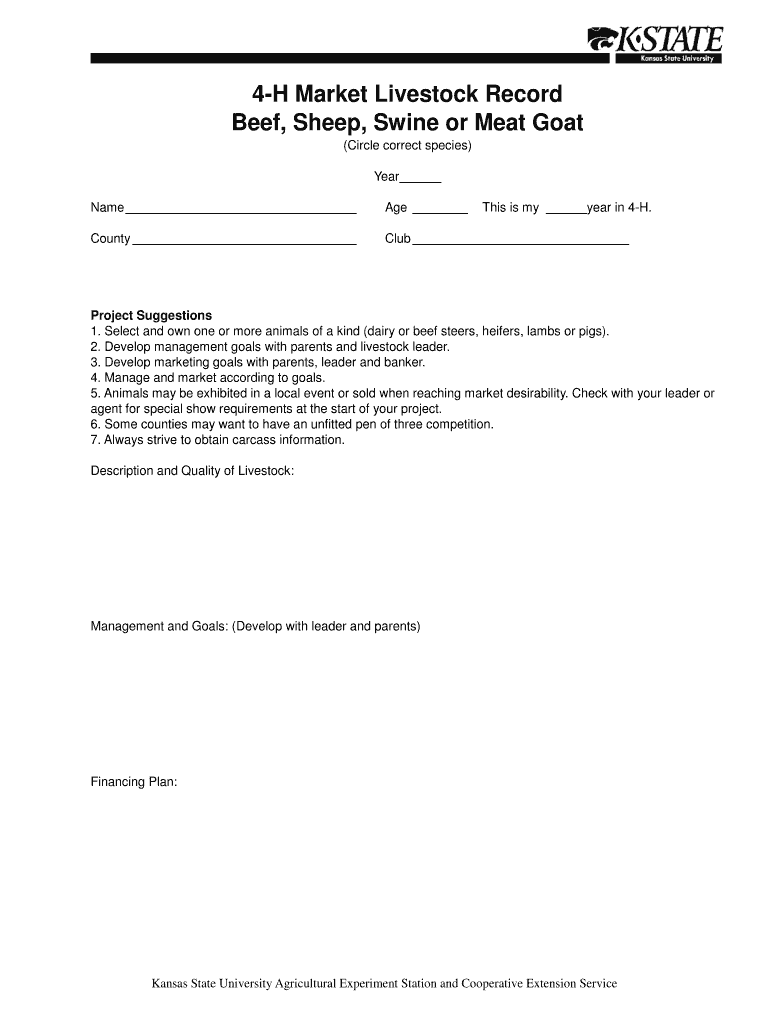 K-STATE
Kansas State University

4-H Market Livestock Record
Beef, Sheep, Swine or Meat Goat
(Circle correct species)

Year____

Name____ Age ____ This is my ____year in 4-H.

County____ Club____

Project Suggestions
1. Select and own one or more animals of a kind (dairy or beef steers, heifers, lambs or pigs).
2. Develop management goals with parents and livestock leader.
3. Develop marketing goals with parents, leader and banker.
4. Manage and market according to goals.
5. Animals may be exhibited in a local event or sold when reaching market desirability. Check with your leader or agent for special show requirements at the start of your project.
6. Some counties may want to have an unfitted pen of three competition.
7. Always strive to obtain carcass information.

Description and Quality of Livestock:

Management and Goals: (Develop with leader and parents)

Financing Plan:

Kansas State University Agricultural Experiment Station and Cooperative Extension Service